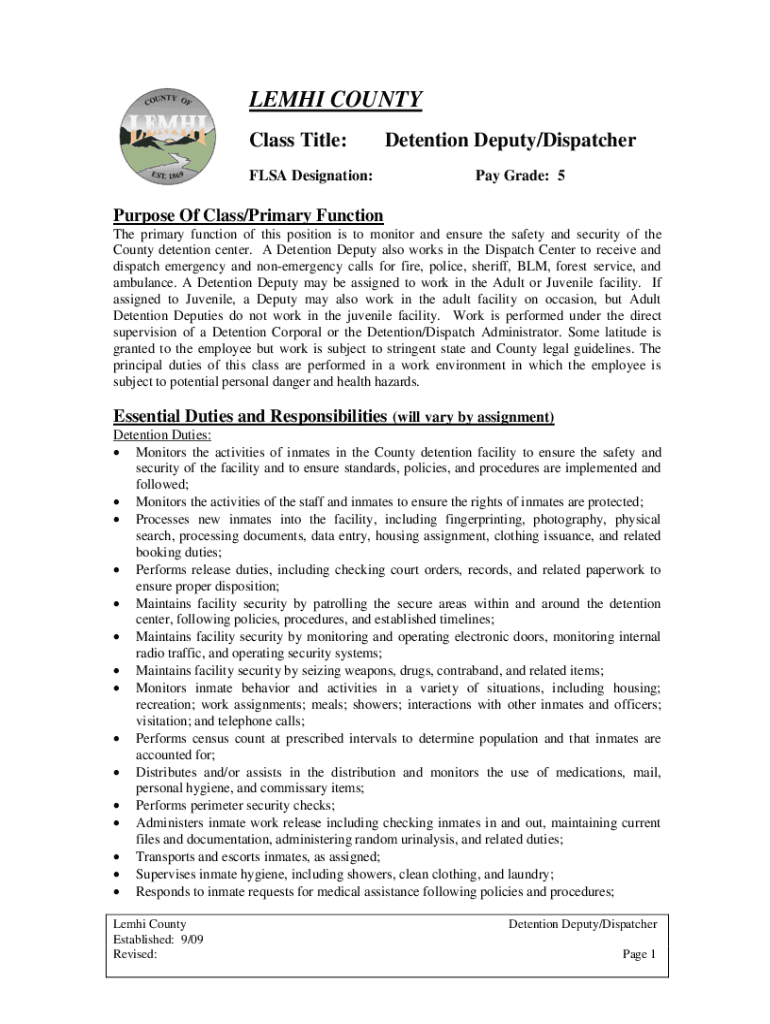 COUNTY OF LEMHI EST. 1869

LEMHI COUNTY

Class Title: Detention Deputy/Dispatcher

FLSA Designation: Pay Grade: 5

Purpose Of Class/Primary Function

The primary function of this position is to monitor and ensure the safety and security of the County detention center. A Detention Deputy also works in the Dispatch Center to receive and dispatch emergency and non-emergency calls for fire, police, sheriff, BLM, forest service, and ambulance. A Detention Deputy may be assigned to work in the Adult or Juvenile facility. If assigned to Juvenile, a Deputy may also work in the adult facility on occasion, but Adult Detention Deputies do not work in the juvenile facility. Work is performed under the direct supervision of a Detention Corporal or the Detention/Dispatch Administrator. Some latitude is granted to the employee but work is subject to stringent state and County legal guidelines. The principal duties of this class are performed in a work environment in which the employee is subject to potential personal danger and health hazards.

Essential Duties and Responsibilities (will vary by assignment)

Detention Duties:
• Monitors the activities of inmates in the County detention facility to ensure the safety and security of the facility and to ensure standards, policies, and procedures are implemented and followed;
• Monitors the activities of the staff and inmates to ensure the rights of inmates are protected;
• Processes new inmates into the facility, including fingerprinting, photography, physical search, processing documents, data entry, housing assignment, clothing issuance, and related booking duties;
• Performs release duties, including checking court orders, records, and related paperwork to ensure proper disposition;
• Maintains facility security by patrolling the secure areas within and around the detention center, following policies, procedures, and established timelines;
• Maintains facility security by monitoring and operating electronic doors, monitoring internal radio traffic, and operating security systems;
• Maintains facility security by seizing weapons, drugs, contraband, and related items;
• Monitors inmate behavior and activities in a variety of situations, including housing; recreation; work assignments; meals; showers; interactions with other inmates and officers; visitation; and telephone calls;
• Performs census count at prescribed intervals to determine population and that inmates are accounted for;
• Distributes and/or assists in the distribution and monitors the use of medications, mail, personal hygiene, and commissary items;
• Performs perimeter security checks;
• Administers inmate work release including checking inmates in and out, maintaining current files and documentation, administering random urinalysis, and related duties;
• Transports and escorts inmates, as assigned;
• Supervises inmate hygiene, including showers, clean clothing, and laundry;
• Responds to inmate requests for medical assistance following policies and procedures;

Lemhi County
Established: 9/09
Revised:

Detention Deputy/Dispatcher

Page 1